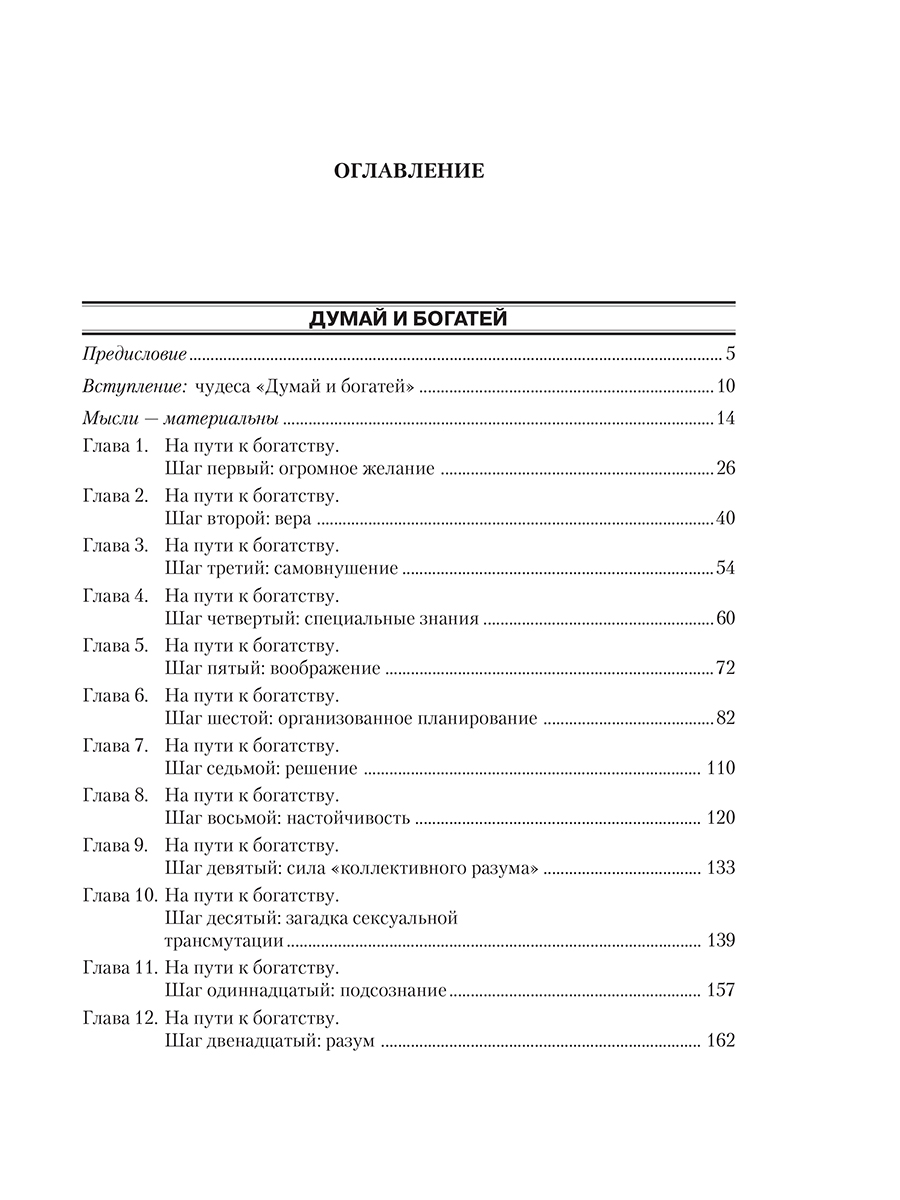 ОГЛАВЛЕНИЕ

ДУМАЙ И БОГАТЕЙ

Предисловие 5

Вступление: чудеса «Думай и богатей» 10

Мысли — материальны 14

Глава 1. На пути к богатству.
Шаг первый: огромное желание 26

Глава 2. На пути к богатству.
Шаг второй: вера 40

Глава 3. На пути к богатству.
Шаг третий: самовнушение 54

Глава 4. На пути к богатству.
Шаг четвертый: специальные знания 60

Глава 5. На пути к богатству.
Шаг пятый: воображение 72

Глава 6. На пути к богатству.
Шаг шестой: организованное планирование 82

Глава 7. На пути к богатству.
Шаг седьмой: решение 110

Глава 8. На пути к богатству.
Шаг восьмой: настойчивость 120

Глава 9. На пути к богатству.
Шаг девятый: сила «коллективного разума» 133

Глава 10. На пути к богатству.
Шаг десятый: загадка сексуальной трансмутации 139

Глава 11. На пути к богатству.
Шаг одиннадцатый: подсознание 157

Глава 12. На пути к богатству.
Шаг двенадцатый: разум 162